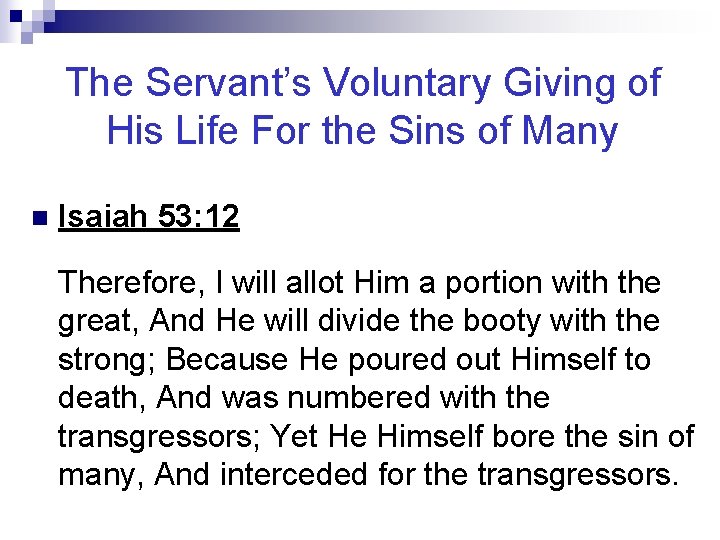 The Servant's Voluntary Giving of His Life For the Sins of Many

Isaiah 53:12

Therefore, I will allot Him a portion with the great, And He will divide the booty with the strong; Because He poured out Himself to death, And was numbered with the transgressors; Yet He Himself bore the sin of many, And interceded for the transgressors.